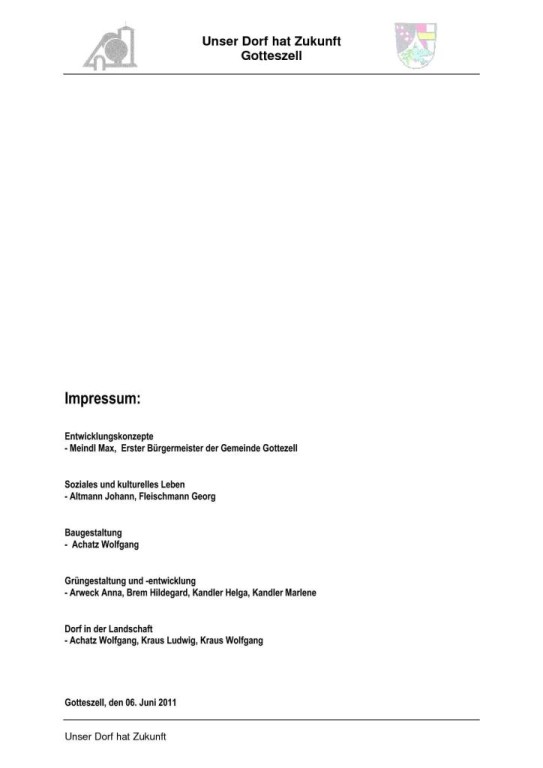 Unser Dorf hat Zukunft
Gotteszell

Impressum:

Entwicklungskonzepte
- Meindl Max, Erster Bürgermeister der Gemeinde Gottezell

Soziales und kulturelles Leben
- Altmann Johann, Fleischmann Georg

Baugestaltung
- Achatz Wolfgang

Grüngestaltung und -entwicklung
- Arweck Anna, Brem Hildegard, Kandler Helga, Kandler Marlene

Dorf in der Landschaft
- Achatz Wolfgang, Kraus Ludwig, Kraus Wolfgang

Gotteszell, den 06. Juni 2011

Unser Dorf hat Zukunft